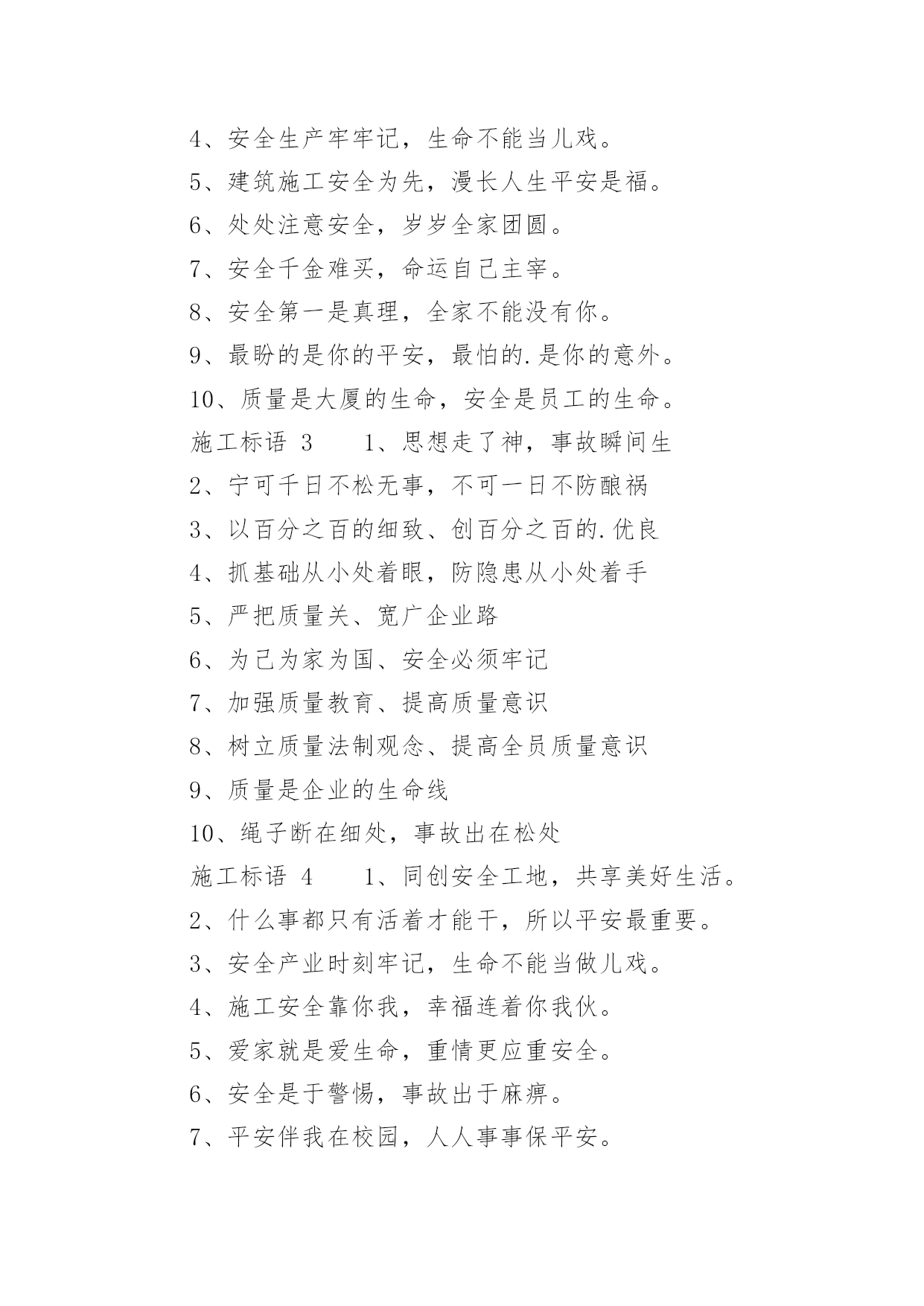 4、安全生产牢牢记，生命不能当儿戏。
5、建筑施工安全为先，漫长人生平安是福。
6、处处注意安全，岁岁全家团圆。
7、安全千金难买，命运自己主宰。
8、安全第一是真理，全家不能没有你。
9、最盼的是你的平安，最怕的.是你的意外。
10、质量是大厦的生命，安全是员工的生命。
施工标语 3　　1、思想走了神，事故瞬间生
2、宁可千日不松无事，不可一日不防酿祸
3、以百分之百的细致、创百分之百的.优良
4、抓基础从小处着眼，防隐患从小处着手
5、严把质量关、宽广企业路
6、为己为家为国、安全必须牢记
7、加强质量教育、提高质量意识
8、树立质量法制观念、提高全员质量意识
9、质量是企业的生命线
10、绳子断在细处，事故出在松处
施工标语 4　　1、同创安全工地，共享美好生活。
2、什么事都只有活着才能干，所以平安最重要。
3、安全产业时刻牢记，生命不能当做儿戏。
4、施工安全靠你我，幸福连着你我伙。
5、爱家就是爱生命，重情更应重安全。
6、安全是于警惕，事故出于麻痹。
7、平安伴我在校园，人人事事保平安。